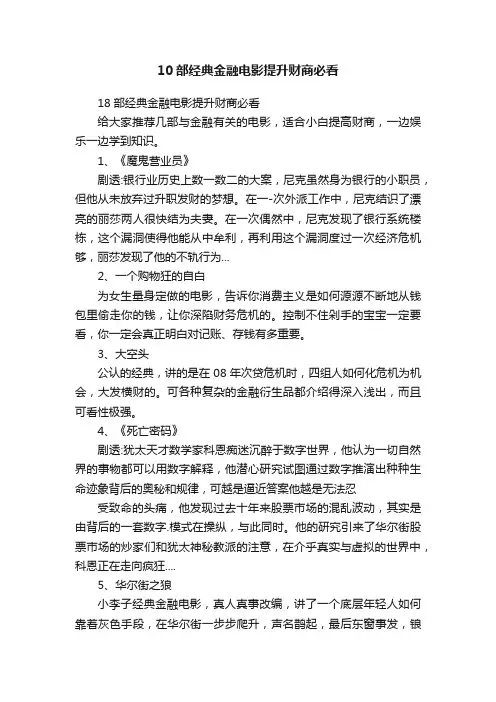 10 部经典金融电影提升财商必看

18 部经典金融电影提升财商必看

给大家推荐几部与金融有关的电影，适合小白提高财商，一边娱乐一边学到知识。

1、《魔鬼营业员》

剧透:银行业历史上数一数二的大案，尼克虽然身为银行的小职员，但他从未放弃过升职发财的梦想。在一-次外派工作中，尼克结识了漂亮的丽莎两人很快结为夫妻。在一次偶然中，尼克发现了银行系统楼栋，这个漏洞使得他能从中牟利，再利用这个漏洞度过一次经济危机够，丽莎发现了他的不轨行为...

2、一个购物狂的自白

为女生量身定做的电影，告诉你消费主义是如何源源不断地从钱包里偷走你的钱，让你深陷财务危机的。控制不住剁手的宝宝一定要看，你一定会真正明白对记账、存钱有多重要。

3、大空头

公认的经典，讲的是在 08 年次贷危机时，四组人如何化危机为机会，大发横财的。可各种复杂的金融衍生品都介绍得深入浅出，而且可看性极强。

4、《死亡密码》

剧透:犹太天才数学家科恩痴迷沉醉于数字世界，他认为一切自然界的事物都可以用数字解释，他潜心研究试图通过数字推演出种种生命迹象背后的奥秘和规律，可越是逼近答案他越是无法忍

受致命的头痛，他发现过去十年来股票市场的混乱波动，其实是由背后的一套数字.模式在操纵，与此同时。他的研究引来了华尔街股票市场的炒家们和犹太神秘教派的注意，在介乎真实与虚拟的世界中，科恩正在走向疯狂....

5、华尔街之狼

小李子经典金融电影，真人真事改编，讲了一个底层年轻人如何靠着灰色手段，在华尔街一步步爬升，声名鹊起，最后东窗事发，锒